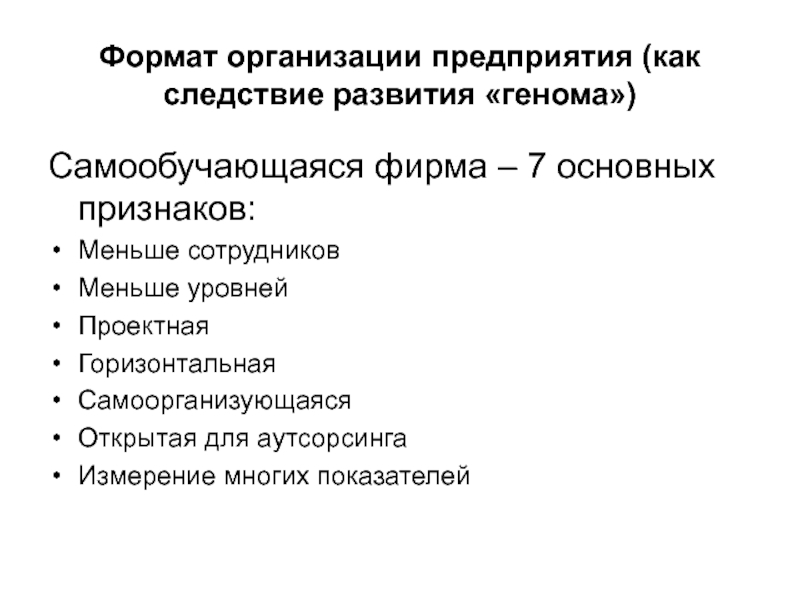 Формат организации предприятия (как следствие развития «генома»)

Самообучающаяся фирма – 7 основных признаков:

• Меньше сотрудников
• Меньше уровней
• Проектная
• Горизонтальная
• Самоорганизующаяся
• Открытая для аутсорсинга
• Измерение многих показателей